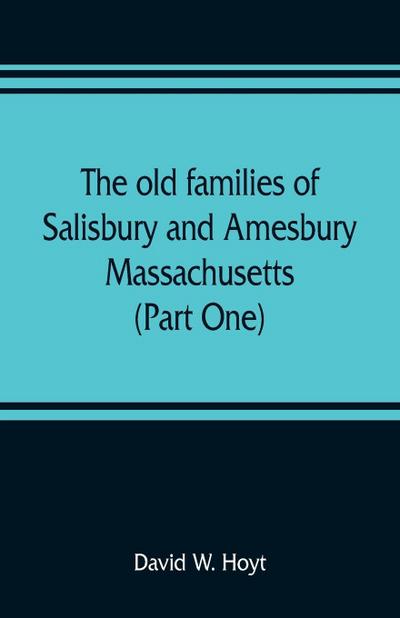 The old families of Salisbury and Amesbury Massachusetts (Part One)

David W. Hoyt